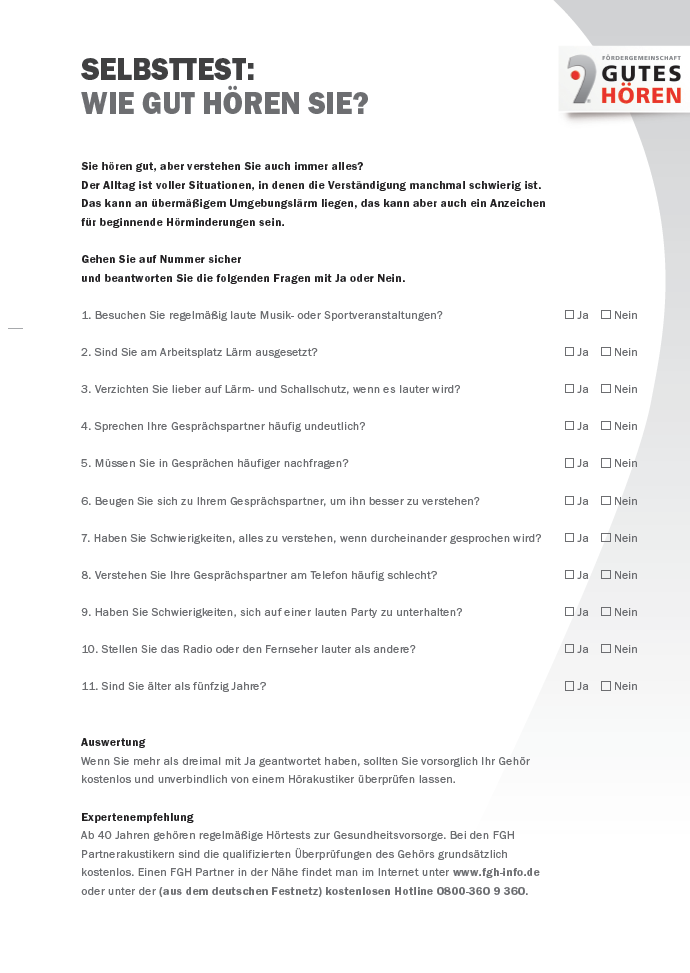 SELBSTTEST:
WIE GUT HÖREN SIE?

FÖRDERGEMEINSCHAFT
GUTES
HÖREN

Sie hören gut, aber verstehen Sie auch immer alles?
Der Alltag ist voller Situationen, in denen die Verständigung manchmal schwierig ist. Das kann an übermäßigem Umgebungslärm liegen, das kann aber auch ein Anzeichen für beginnende Hörminderungen sein.

Gehen Sie auf Nummer sicher
und beantworten Sie die folgenden Fragen mit Ja oder Nein.

1. Besuchen Sie regelmäßig laute Musik- oder Sportveranstaltungen? ☐ Ja ☐ Nein

2. Sind Sie am Arbeitsplatz Lärm ausgesetzt? ☐ Ja ☐ Nein

3. Verzichten Sie lieber auf Lärm- und Schallschutz, wenn es lauter wird? ☐ Ja ☐ Nein

4. Sprechen Ihre Gesprächspartner häufig undeutlich? ☐ Ja ☐ Nein

5. Müssen Sie in Gesprächen häufiger nachfragen? ☐ Ja ☐ Nein

6. Beugen Sie sich zu Ihrem Gesprächspartner, um ihn besser zu verstehen? ☐ Ja ☐ Nein

7. Haben Sie Schwierigkeiten, alles zu verstehen, wenn durcheinander gesprochen wird? ☐ Ja ☐ Nein

8. Verstehen Sie Ihre Gesprächspartner am Telefon häufig schlecht? ☐ Ja ☐ Nein

9. Haben Sie Schwierigkeiten, sich auf einer lauten Party zu unterhalten? ☐ Ja ☐ Nein

10. Stellen Sie das Radio oder den Fernseher lauter als andere? ☐ Ja ☐ Nein

11. Sind Sie älter als fünfzig Jahre? ☐ Ja ☐ Nein

Auswertung
Wenn Sie mehr als dreimal mit Ja geantwortet haben, sollten Sie vorsorglich Ihr Gehör kostenlos und unverbindlich von einem Hörakustiker überprüfen lassen.

Expertenempfehlung
Ab 40 Jahren gehören regelmäßige Hörtests zur Gesundheitsvorsorge. Bei den FGH Partnerakustikern sind die qualifizierten Überprüfungen des Gehörs grundsätzlich kostenlos. Einen FGH Partner in der Nähe findet man im Internet unter www.fgh-info.de oder unter der (aus dem deutschen Festnetz) kostenlosen Hotline 0800-360 9 360.